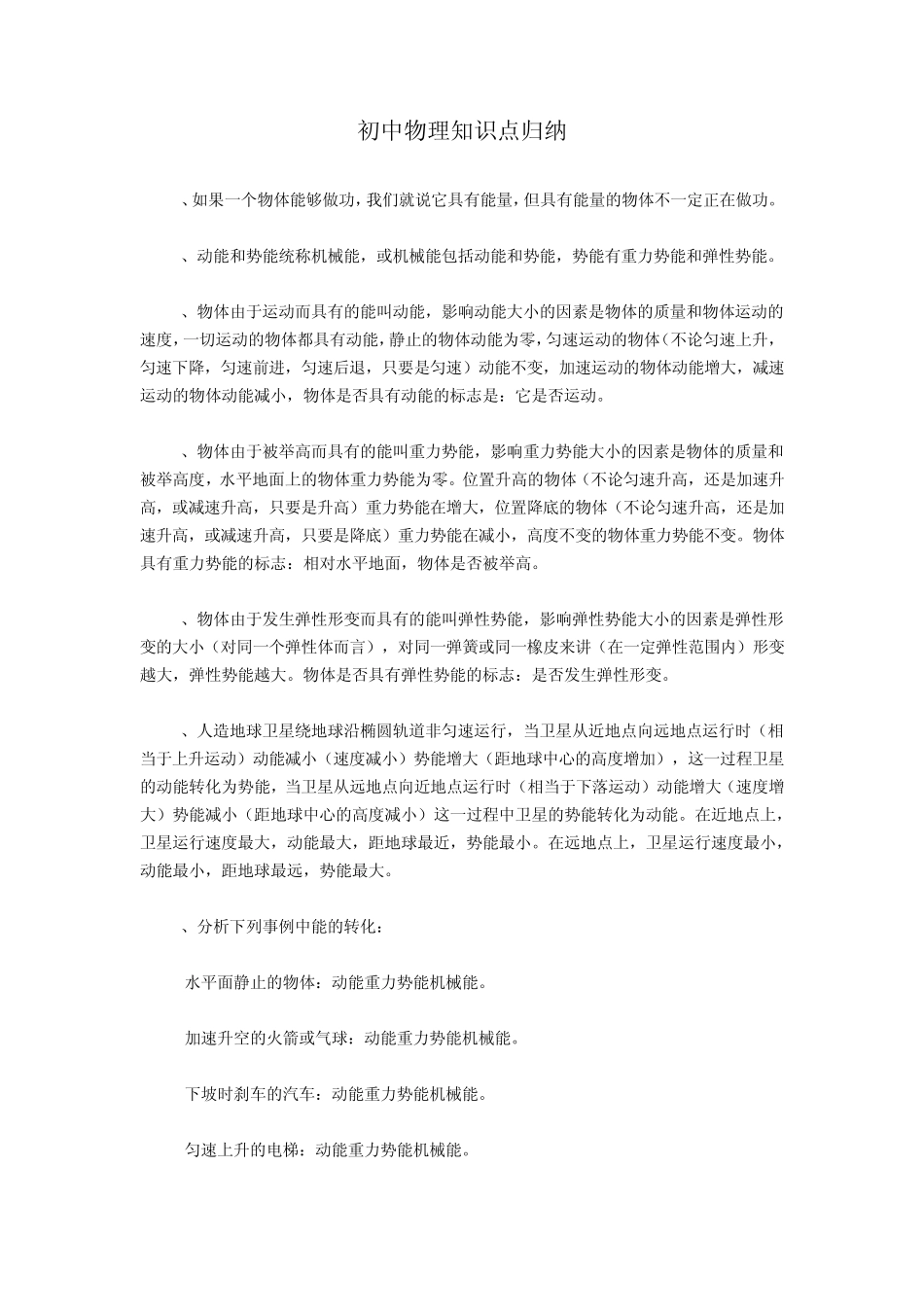 初中物理知识点归纳

、如果一个物体能够做功，我们就说它具有能量，但具有能量的物体不一定正在做功。

、动能和势能统称机械能，或机械能包括动能和势能，势能有重力势能和弹性势能。

、物体由于运动而具有的能叫动能，影响动能大小的因素是物体的质量和物体运动的速度，一切运动的物体都具有动能，静止的物体动能为零，匀速运动的物体（不论匀速上升，匀速下降，匀速前进，匀速后退，只要是匀速）动能不变，加速运动的物体动能增大，减速运动的物体动能减小，物体是否具有动能的标志是：它是否运动。

、物体由于被举高而具有的能叫重力势能，影响重力势能大小的因素是物体的质量和被举高度，水平地面上的物体重力势能为零。位置升高的物体（不论匀速升高，还是加速升高，或减速升高，只要是升高）重力势能在增大，位置降底的物体（不论匀速升高，还是加速升高，或减速升高，只要是降底）重力势能在减小，高度不变的物体重力势能不变。物体具有重力势能的标志：相对水平地面，物体是否被举高。

、物体由于发生弹性形变而具有的能叫弹性势能，影响弹性势能大小的因素是弹性形变的大小（对同一个弹性体而言），对同一弹簧或同一橡皮来讲（在一定弹性范围内）形变越大，弹性势能越大。物体是否具有弹性势能的标志：是否发生弹性形变。

、人造地球卫星绕地球沿椭圆轨道非匀速运行，当卫星从近地点向远地点运行时（相当于上升运动）动能减小（速度减小）势能增大（距地球中心的高度增加），这一过程卫星的动能转化为势能，当卫星从远地点向近地点运行时（相当于下落运动）动能增大（速度增大）势能减小（距地球中心的高度减小）这一过程中卫星的势能转化为动能。在近地点上，卫星运行速度最大，动能最大，距地球最近，势能最小。在远地点上，卫星运行速度最小，动能最小，距地球最远，势能最大。

、分析下列事例中能的转化：

水平面静止的物体：动能重力势能机械能。

加速升空的火箭或气球：动能重力势能机械能。

下坡时刹车的汽车：动能重力势能机械能。

匀速上升的电梯：动能重力势能机械能。